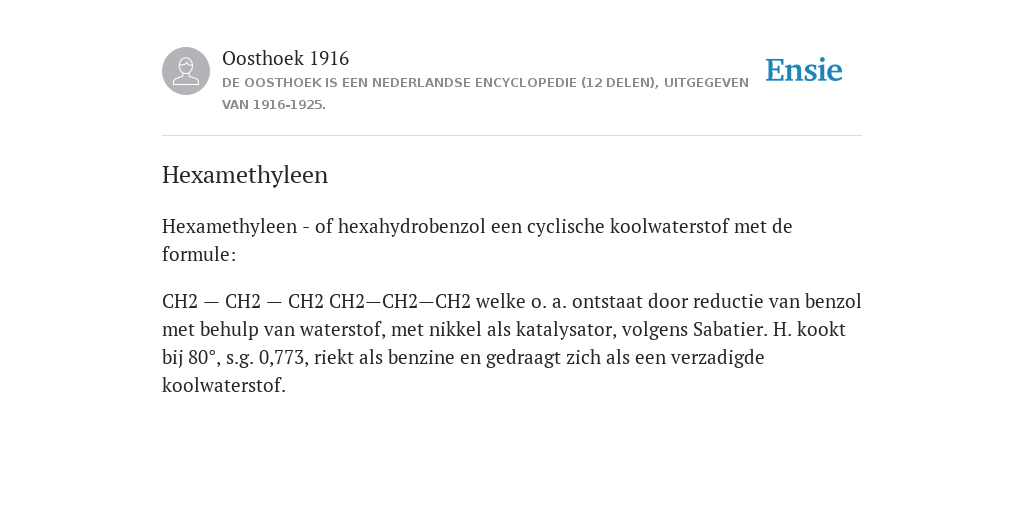 Oosthoek 1916

DE OOSTHOEK IS EEN NEDERLANDSE ENCYCLOPEDIE (12 DELEN), UITGEGEVEN VAN 1916-1925.

Ensie

Hexamethyleen

Hexamethyleen - of hexahydrobenzol een cyclische koolwaterstof met de formule:

CH2 — CH2 — CH2 CH2—CH2—CH2 welke o. a. ontstaat door reductie van benzol met behulp van waterstof, met nikkel als katalysator, volgens Sabatier. H. kookt bij 80°, s.g. 0,773, riekt als benzine en gedraagt zich als een verzadigde koolwaterstof.